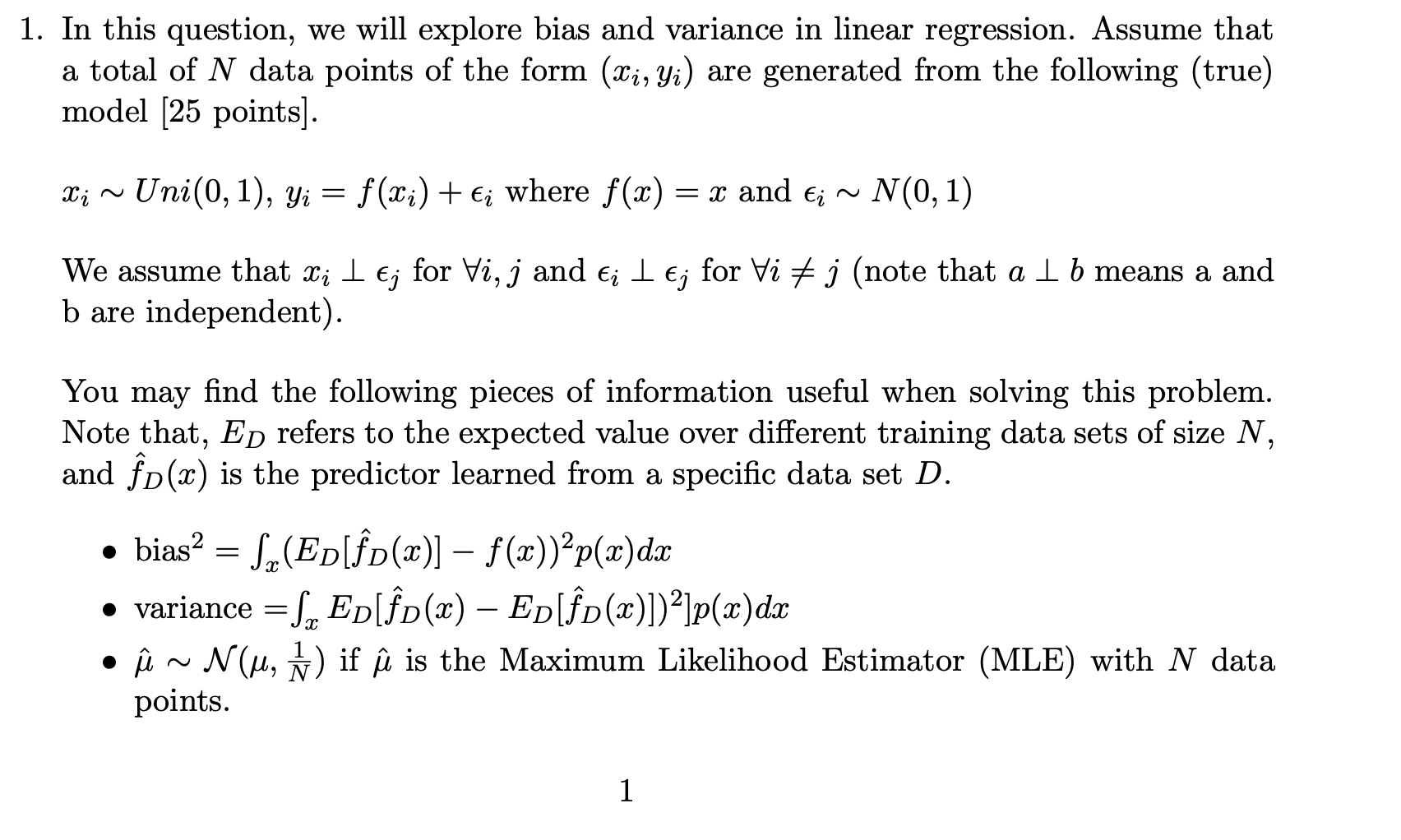 1. In this question, we will explore bias and variance in linear regression. Assume that a total of $N$ data points of the form $(x_i, y_i)$ are generated from the following (true) model [25 points].

$x_i \sim Uni(0,1)$, $y_i = f(x_i) + \epsilon_i$ where $f(x) = x$ and $\epsilon_i \sim N(0,1)$

We assume that $x_i \perp \epsilon_j$ for $\forall i, j$ and $\epsilon_i \perp \epsilon_j$ for $\forall i \neq j$ (note that $a \perp b$ means a and b are independent).

You may find the following pieces of information useful when solving this problem. Note that, $E_D$ refers to the expected value over different training data sets of size $N$, and $\hat{f}_D(x)$ is the predictor learned from a specific data set $D$.

• bias$^2$ $= \int_x (E_D[\hat{f}_D(x)] - f(x))^2 p(x)dx$
• variance $= \int_x E_D[\hat{f}_D(x) - E_D[\hat{f}_D(x)])^2]p(x)dx$
• $\hat{\mu} \sim \mathcal{N}(\mu, \frac{1}{N})$ if $\hat{\mu}$ is the Maximum Likelihood Estimator (MLE) with $N$ data points.

1